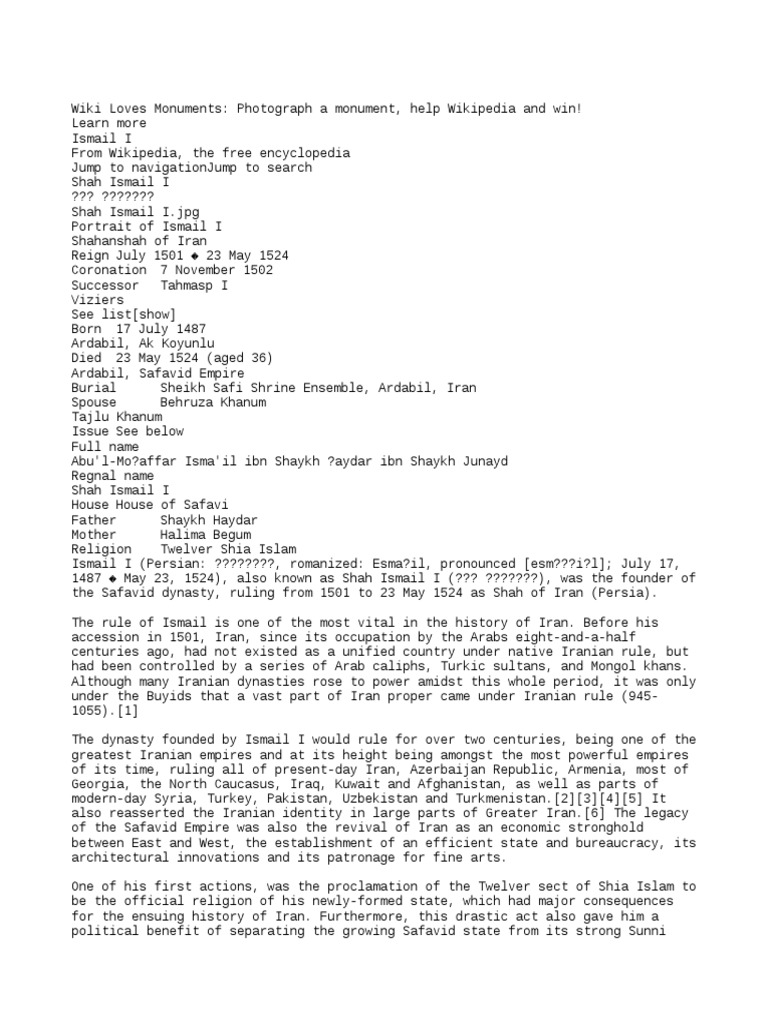 Wiki Loves Monuments: Photograph a monument, help Wikipedia and win!
Learn more
Ismail I
From Wikipedia, the free encyclopedia
Jump to navigationJump to search
Shah Ismail I
??? ???????
Shah Ismail I.jpg
Portrait of Ismail I
Shahanshah of Iran
Reign July 1501 ◆ 23 May 1524
Coronation 7 November 1502
Successor Tahmasp I
Viziers
See list[show]
Born 17 July 1487
Ardabil, Ak Koyunlu
Died 23 May 1524 (aged 36)
Ardabil, Safavid Empire
Burial Sheikh Safi Shrine Ensemble, Ardabil, Iran
Spouse Behruza Khanum
Tajlu Khanum
Issue See below
Full name
Abu'l-Mo?affar Isma'il ibn Shaykh ?aydar ibn Shaykh Junayd
Regnal name
Shah Ismail I
House House of Safavi
Father Shaykh Haydar
Mother Halima Begum
Religion Twelver Shia Islam
Ismail I (Persian: ????????, romanized: Esma?il, pronounced [esm???i?l]; July 17, 1487 ◆ May 23, 1524), also known as Shah Ismail I (??? ???????), was the founder of the Safavid dynasty, ruling from 1501 to 23 May 1524 as Shah of Iran (Persia).

The rule of Ismail is one of the most vital in the history of Iran. Before his accession in 1501, Iran, since its occupation by the Arabs eight-and-a-half centuries ago, had not existed as a unified country under native Iranian rule, but had been controlled by a series of Arab caliphs, Turkic sultans, and Mongol khans. Although many Iranian dynasties rose to power amidst this whole period, it was only under the Buyids that a vast part of Iran proper came under Iranian rule (945-1055).[1]

The dynasty founded by Ismail I would rule for over two centuries, being one of the greatest Iranian empires and at its height being amongst the most powerful empires of its time, ruling all of present-day Iran, Azerbaijan Republic, Armenia, most of Georgia, the North Caucasus, Iraq, Kuwait and Afghanistan, as well as parts of modern-day Syria, Turkey, Pakistan, Uzbekistan and Turkmenistan.[2][3][4][5] It also reasserted the Iranian identity in large parts of Greater Iran.[6] The legacy of the Safavid Empire was also the revival of Iran as an economic stronghold between East and West, the establishment of an efficient state and bureaucracy, its architectural innovations and its patronage for fine arts.

One of his first actions, was the proclamation of the Twelver sect of Shia Islam to be the official religion of his newly-formed state, which had major consequences for the ensuing history of Iran. Furthermore, this drastic act also gave him a political benefit of separating the growing Safavid state from its strong Sunni